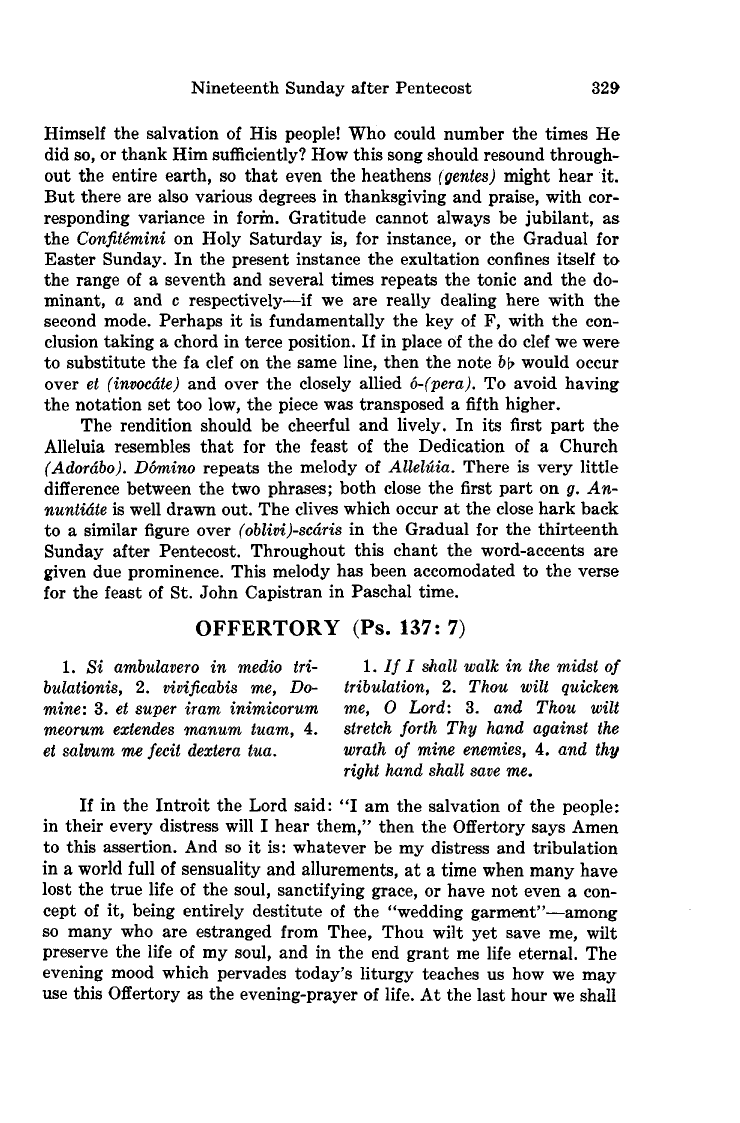 Nineteenth Sunday after Pentecost 329

Himself the salvation of His people! Who could number the times He did so, or thank Him sufficiently? How this song should resound throughout the entire earth, so that even the heathens (gentes) might hear it. But there are also various degrees in thanksgiving and praise, with corresponding variance in form. Gratitude cannot always be jubilant, as the Confitémini on Holy Saturday is, for instance, or the Gradual for Easter Sunday. In the present instance the exultation confines itself to the range of a seventh and several times repeats the tonic and the dominant, a and c respectively—if we are really dealing here with the second mode. Perhaps it is fundamentally the key of F, with the conclusion taking a chord in terce position. If in place of the do clef we were to substitute the fa clef on the same line, then the note b♭ would occur over et (invocáte) and over the closely allied ó-(pera). To avoid having the notation set too low, the piece was transposed a fifth higher.

The rendition should be cheerful and lively. In its first part the Alleluia resembles that for the feast of the Dedication of a Church (Adorábo). Dómino repeats the melody of Allelúia. There is very little difference between the two phrases; both close the first part on g. Annuntiáte is well drawn out. The clives which occur at the close hark back to a similar figure over (oblivi)-scáris in the Gradual for the thirteenth Sunday after Pentecost. Throughout this chant the word-accents are given due prominence. This melody has been accomodated to the verse for the feast of St. John Capistran in Paschal time.

OFFERTORY (Ps. 137: 7)

1. Si ambulavero in medio tribulationis, 2. vivificabis me, Domine: 3. et super iram inimicorum meorum extendes manum tuam, 4. et salvum me fecit dextera tua.

1. If I shall walk in the midst of tribulation, 2. Thou wilt quicken me, O Lord: 3. and Thou wilt stretch forth Thy hand against the wrath of mine enemies, 4. and thy right hand shall save me.

If in the Introit the Lord said: "I am the salvation of the people: in their every distress will I hear them," then the Offertory says Amen to this assertion. And so it is: whatever be my distress and tribulation in a world full of sensuality and allurements, at a time when many have lost the true life of the soul, sanctifying grace, or have not even a concept of it, being entirely destitute of the "wedding garment"—among so many who are estranged from Thee, Thou wilt yet save me, wilt preserve the life of my soul, and in the end grant me life eternal. The evening mood which pervades today's liturgy teaches us how we may use this Offertory as the evening-prayer of life. At the last hour we shall